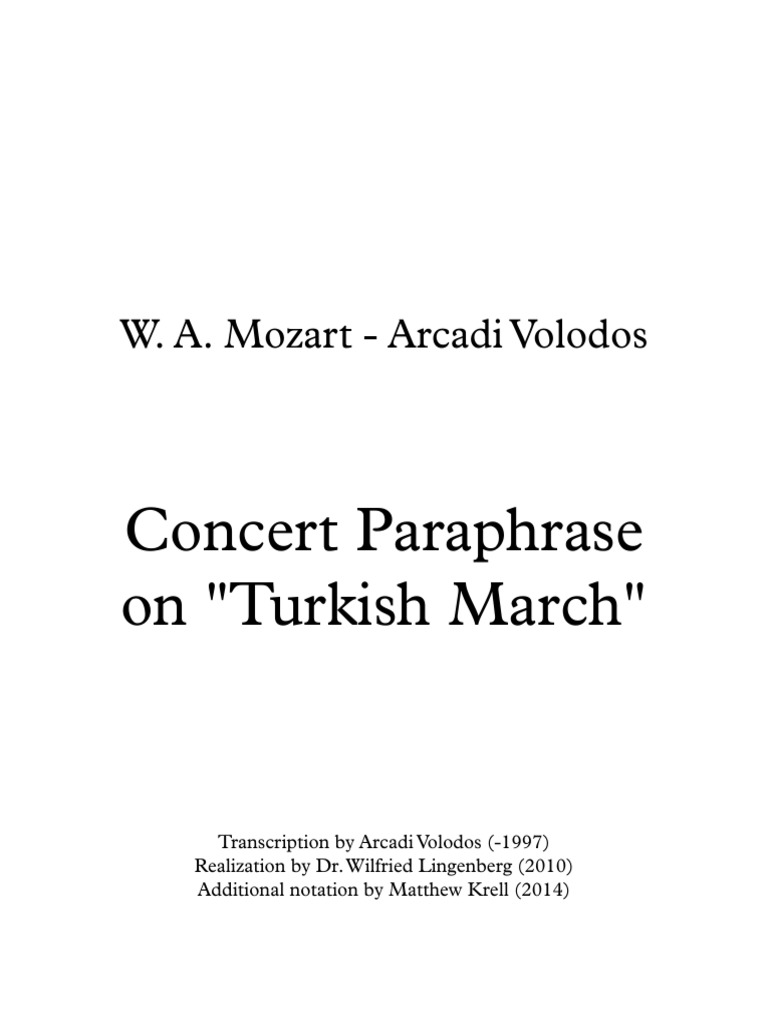 W. A. Mozart - Arcadi Volodos

Concert Paraphrase on "Turkish March"

Transcription by Arcadi Volodos (-1997)
Realization by Dr. Wilfried Lingenberg (2010)
Additional notation by Matthew Krell (2014)